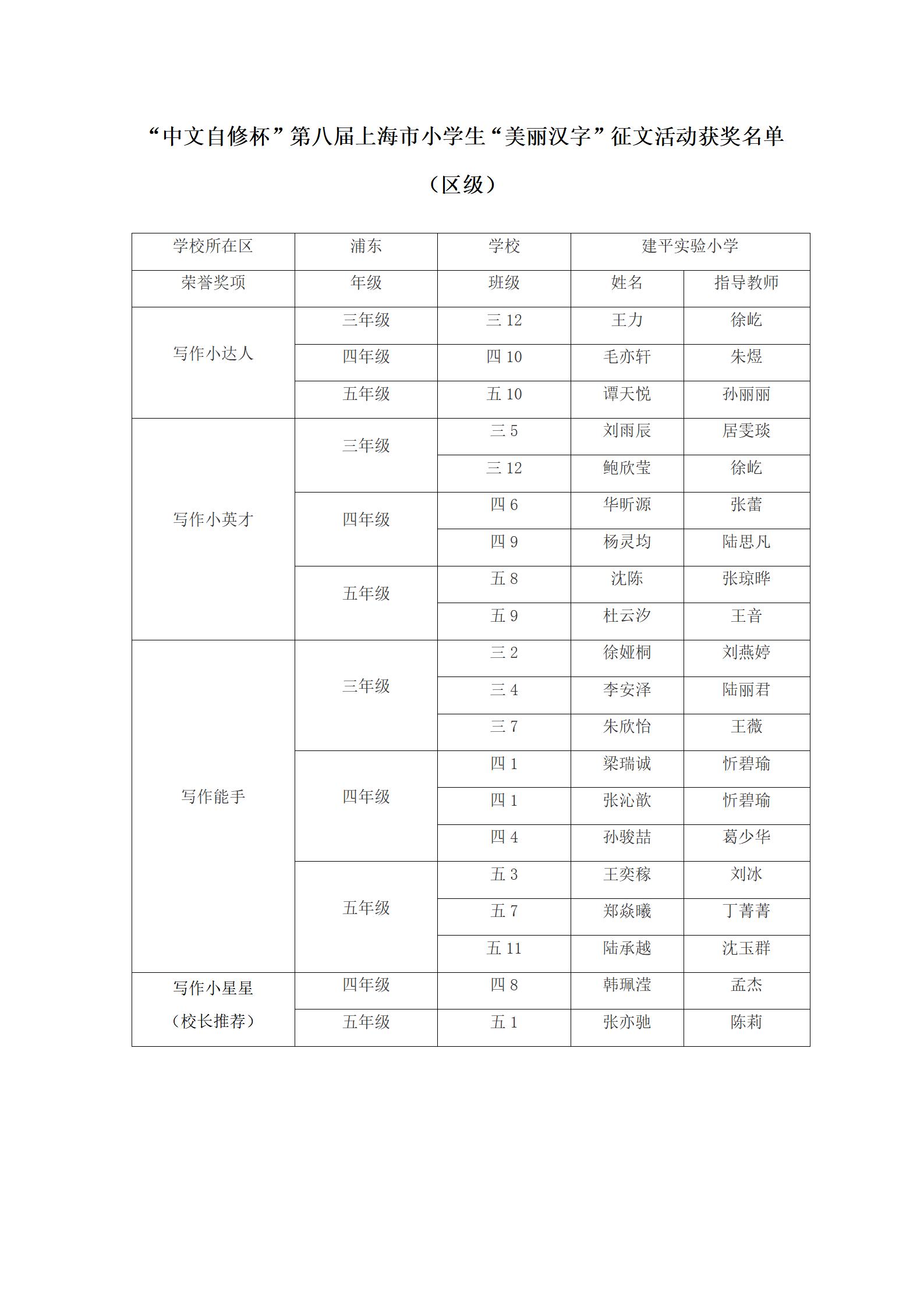 “中文自修杯”第八届上海市小学生“美丽汉字”征文活动获奖名单

（区级）

| 学校所在区 | 浦东 | 学校 | 建平实验小学 | |
|---|---|---|---|---|
| 荣誉奖项 | 年级 | 班级 | 姓名 | 指导教师 |
| 写作小达人 | 三年级 | 三 12 | 王力 | 徐屹 |
| | 四年级 | 四 10 | 毛亦轩 | 朱煜 |
| | 五年级 | 五 10 | 谭天悦 | 孙丽丽 |
| 写作小英才 | 三年级 | 三 5 | 刘雨辰 | 居雯琰 |
| | | 三 12 | 鲍欣莹 | 徐屹 |
| | 四年级 | 四 6 | 华昕源 | 张蕾 |
| | | 四 9 | 杨灵均 | 陆思凡 |
| | 五年级 | 五 8 | 沈陈 | 张琼晔 |
| | | 五 9 | 杜云汐 | 王音 |
| 写作能手 | 三年级 | 三 2 | 徐娅桐 | 刘燕婷 |
| | | 三 4 | 李安泽 | 陆丽君 |
| | | 三 7 | 朱欣怡 | 王薇 |
| | 四年级 | 四 1 | 梁瑞诚 | 忻碧瑜 |
| | | 四 1 | 张沁歆 | 忻碧瑜 |
| | | 四 4 | 孙骏喆 | 葛少华 |
| | 五年级 | 五 3 | 王奕稼 | 刘冰 |
| | | 五 7 | 郑焱曦 | 丁菁菁 |
| | | 五 11 | 陆承越 | 沈玉群 |
| 写作小星星（校长推荐） | 四年级 | 四 8 | 韩珮滢 | 孟杰 |
| | 五年级 | 五 1 | 张亦驰 | 陈莉 |